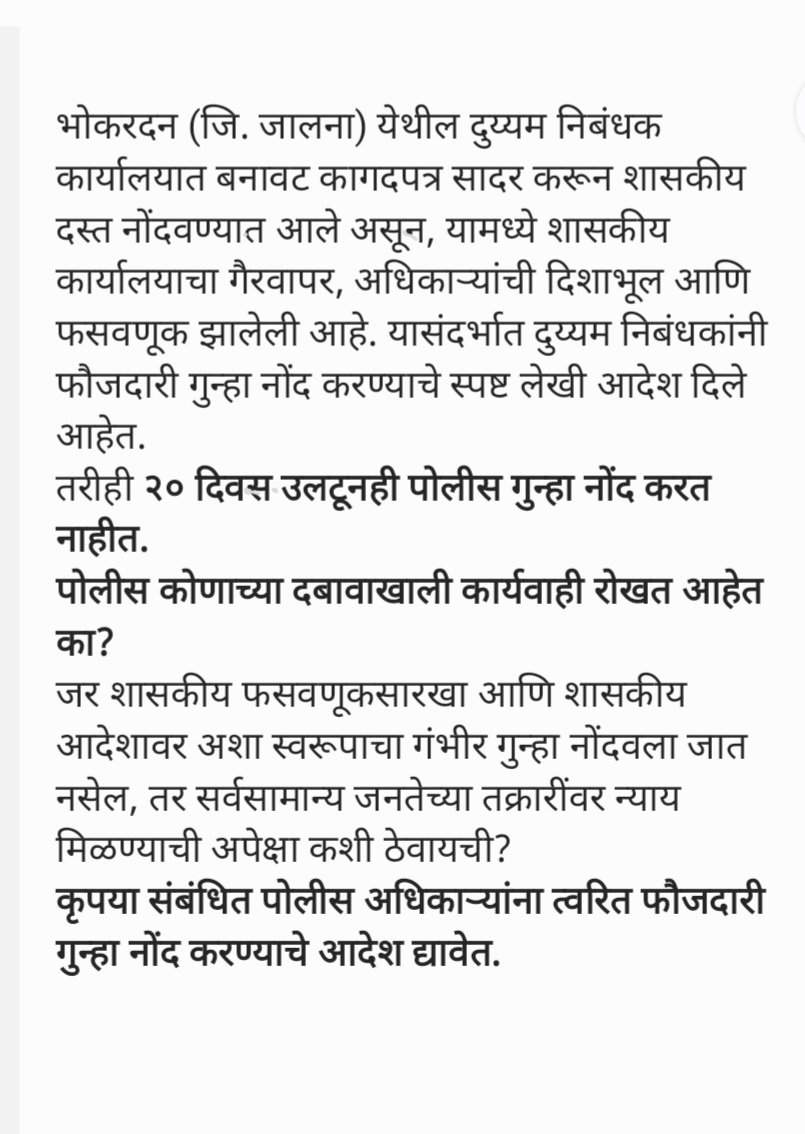 भोकरदन (जि. जालना) येथील दुय्यम निबंधक कार्यालयात बनावट कागदपत्र सादर करून शासकीय दस्त नोंदवण्यात आले असून, यामध्ये शासकीय कार्यालयाचा गैरवापर, अधिकाऱ्यांची दिशाभूल आणि फसवणूक झालेली आहे. यासंदर्भात दुय्यम निबंधकांनी फौजदारी गुन्हा नोंद करण्याचे स्पष्ट लेखी आदेश दिले आहेत.
तरीही २० दिवस उलटूनही पोलीस गुन्हा नोंद करत नाहीत.
पोलीस कोणाच्या दबावाखाली कार्यवाही रोखत आहेत का?
जर शासकीय फसवणूकसारखा आणि शासकीय आदेशावर अशा स्वरूपाचा गंभीर गुन्हा नोंदवला जात नसेल, तर सर्वसामान्य जनतेच्या तक्रारींवर न्याय मिळण्याची अपेक्षा कशी ठेवायची?
कृपया संबंधित पोलीस अधिकाऱ्यांना त्वरित फौजदारी गुन्हा नोंद करण्याचे आदेश द्यावेत.